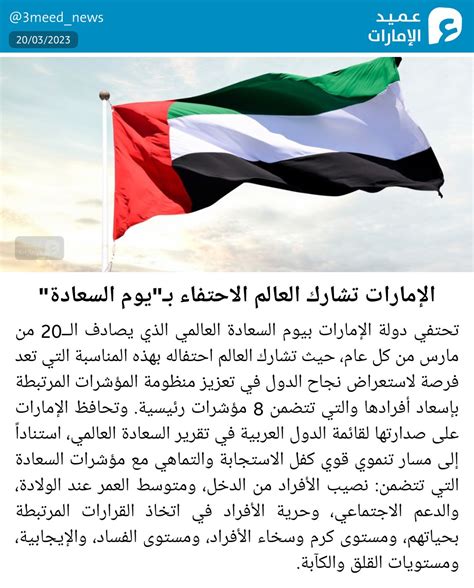 عميد
الإمارات

@3meed_news
20/03/2023

الإمارات تشارك العالم الاحتفاء بـ"يوم السعادة"

تحتفي دولة الإمارات بيوم السعادة العالمي الذي يصادف الـ20 من مارس من كل عام، حيث تشارك العالم احتفاله بهذه المناسبة التي تعد فرصة لاستعراض نجاح الدول في تعزيز منظومة المؤشرات المرتبطة بإسعاد أفرادها والتي تتضمن 8 مؤشرات رئيسية. وتحافظ الإمارات على صدارتها لقائمة الدول العربية في تقرير السعادة العالمي، استناداً إلى مسار تنموي قوي كفل الاستجابة والتماهي مع مؤشرات السعادة التي تتضمن: نصيب الأفراد من الدخل، ومتوسط العمر عند الولادة، والدعم الاجتماعي، وحرية الأفراد في اتخاذ القرارات المرتبطة بحياتهم، ومستوى كرم وسخاء الأفراد، ومستوى الفساد، والإيجابية، ومستويات القلق والكآبة.